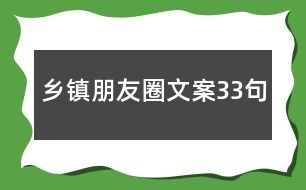 乡镇朋友圈文案33句